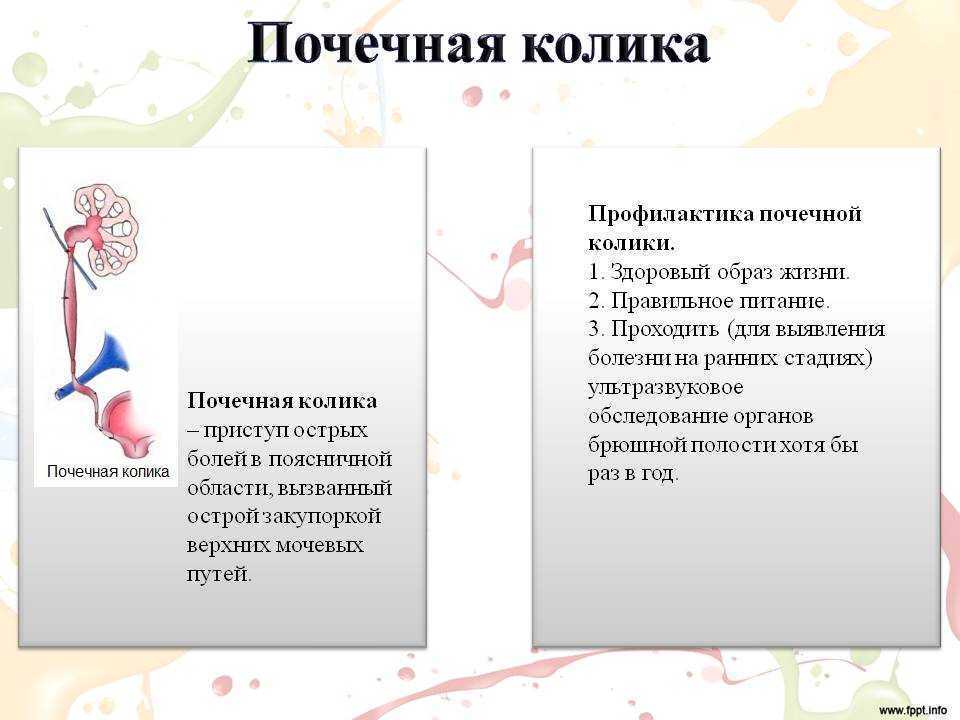 Почечная колика

Почечная колика

Почечная колика – приступ острых болей в поясничной области, вызванный острой закупоркой верхних мочевых путей.

Профилактика почечной колики.
1. Здоровый образ жизни.
2. Правильное питание.
3. Проходить (для выявления болезни на ранних стадиях) ультразвуковое обследование органов брюшной полости хотя бы раз в год.

www.fppt.info